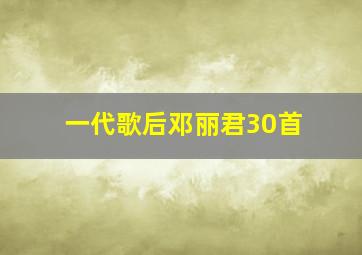 一代歌后邓丽君30首